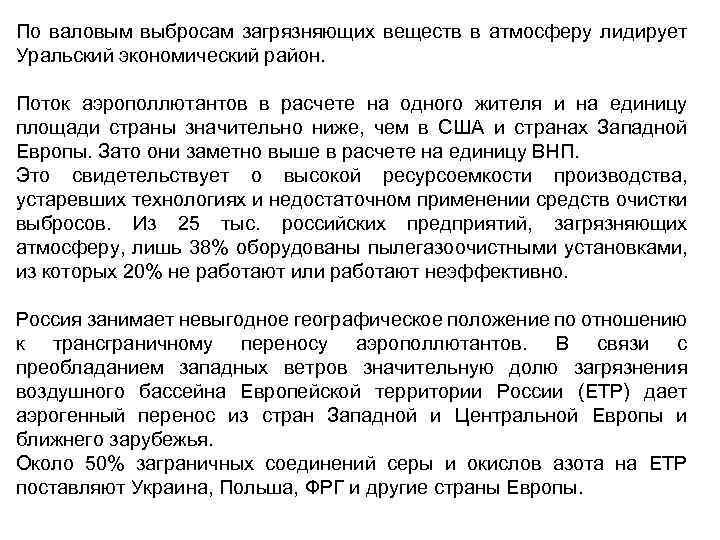 По валовым выбросам загрязняющих веществ в атмосферу лидирует Уральский экономический район.

Поток аэрополлютантов в расчете на одного жителя и на единицу площади страны значительно ниже, чем в США и странах Западной Европы. Зато они заметно выше в расчете на единицу ВНП.
Это свидетельствует о высокой ресурсоемкости производства, устаревших технологиях и недостаточном применении средств очистки выбросов. Из 25 тыс. российских предприятий, загрязняющих атмосферу, лишь 38% оборудованы пылегазоочистными установками, из которых 20% не работают или работают неэффективно.

Россия занимает невыгодное географическое положение по отношению к трансграничному переносу аэрополлютантов. В связи с преобладанием западных ветров значительную долю загрязнения воздушного бассейна Европейской территории России (ЕТР) дает аэрогенный перенос из стран Западной и Центральной Европы и ближнего зарубежья.
Около 50% заграничных соединений серы и окислов азота на ЕТР поставляют Украина, Польша, ФРГ и другие страны Европы.